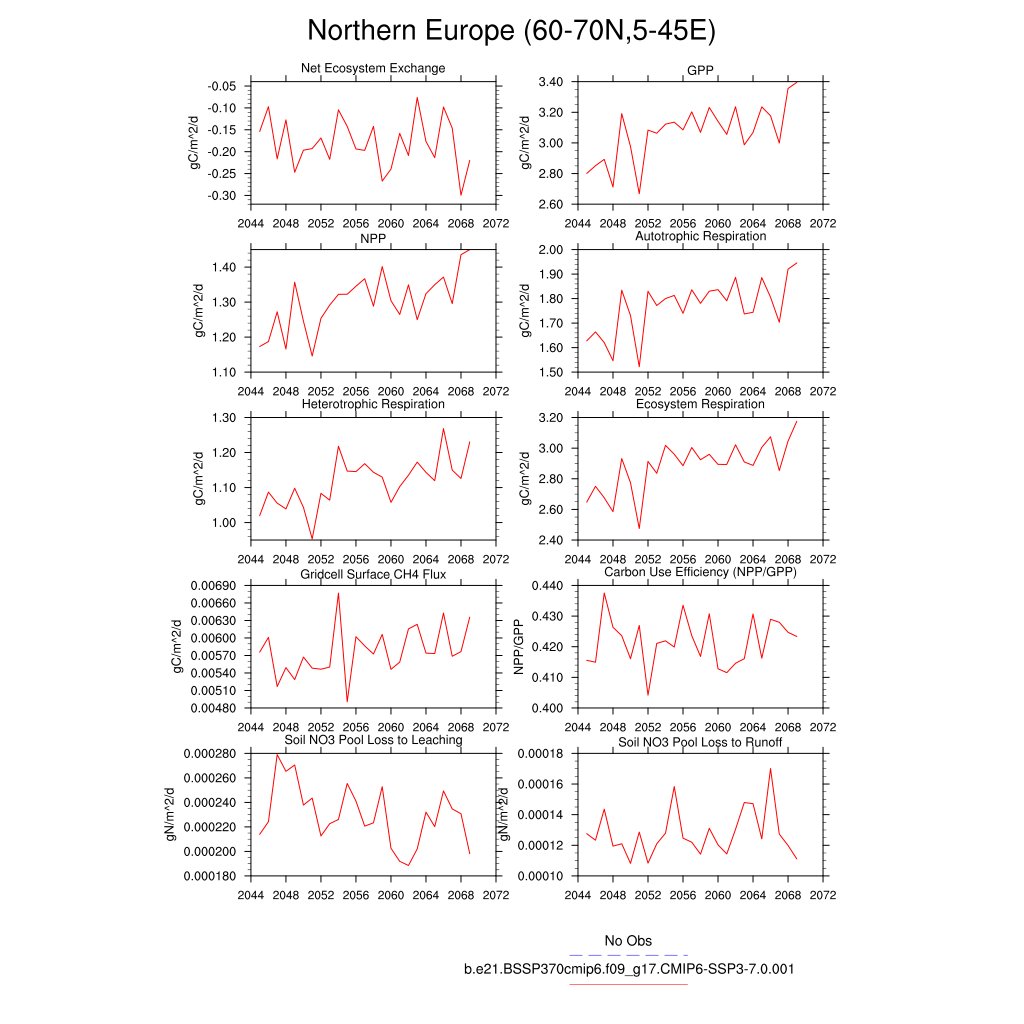 Northern Europe (60-70N,5-45E)

Net Ecosystem Exchange
gC/m^2/d
-0.05
-0.10
-0.15
-0.20
-0.25
-0.30
2044 2048 2052 2056 2060 2064 2068 2072

GPP
gC/m^2/d
3.40
3.20
3.00
2.80
2.60
2044 2048 2052 2056 2060 2064 2068 2072

NPP
gC/m^2/d
1.40
1.30
1.20
1.10
2044 2048 2052 2056 2060 2064 2068 2072

Autotrophic Respiration
gC/m^2/d
2.00
1.90
1.80
1.70
1.60
1.50
2044 2048 2052 2056 2060 2064 2068 2072

Heterotrophic Respiration
gC/m^2/d
1.30
1.20
1.10
1.00
2044 2048 2052 2056 2060 2064 2068 2072

Ecosystem Respiration
gC/m^2/d
3.20
3.00
2.80
2.60
2.40
2044 2048 2052 2056 2060 2064 2068 2072

Gridcell Surface CH4 Flux
gC/m^2/d
0.00690
0.00660
0.00630
0.00600
0.00570
0.00540
0.00510
0.00480
2044 2048 2052 2056 2060 2064 2068 2072

Carbon Use Efficiency (NPP/GPP)
NPP/GPP
0.440
0.430
0.420
0.410
0.400
2044 2048 2052 2056 2060 2064 2068 2072

Soil NO3 Pool Loss to Leaching
gN/m^2/d
0.000280
0.000260
0.000240
0.000220
0.000200
0.000180
2044 2048 2052 2056 2060 2064 2068 2072

Soil NO3 Pool Loss to Runoff
gN/m^2/d
0.00018
0.00016
0.00014
0.00012
0.00010
2044 2048 2052 2056 2060 2064 2068 2072

No Obs
b.e21.BSSP370cmip6.f09_g17.CMIP6-SSP3-7.0.001